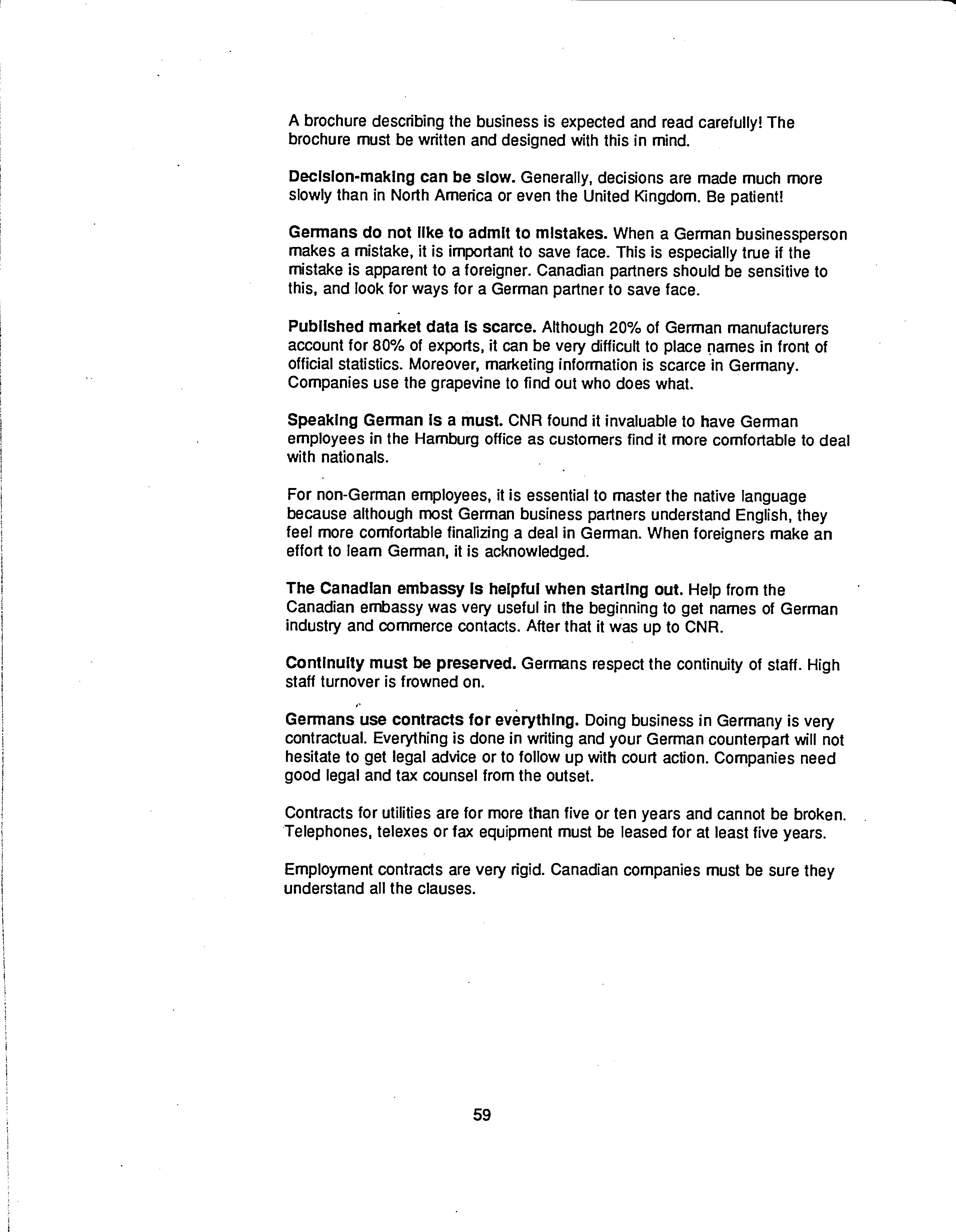 A brochure describing the business is expected and read carefully! The brochure must be written and designed with this in mind.

Decision-making can be slow. Generally, decisions are made much more slowly than in North America or even the United Kingdom. Be patient!

Germans do not like to admit to mistakes. When a German businessperson makes a mistake, it is important to save face. This is especially true if the mistake is apparent to a foreigner. Canadian partners should be sensitive to this, and look for ways for a German partner to save face.

Published market data is scarce. Although 20% of German manufacturers account for 80% of exports, it can be very difficult to place names in front of official statistics. Moreover, marketing information is scarce in Germany. Companies use the grapevine to find out who does what.

Speaking German is a must. CNR found it invaluable to have German employees in the Hamburg office as customers find it more comfortable to deal with nationals.

For non-German employees, it is essential to master the native language because although most German business partners understand English, they feel more comfortable finalizing a deal in German. When foreigners make an effort to learn German, it is acknowledged.

The Canadian embassy is helpful when starting out. Help from the Canadian embassy was very useful in the beginning to get names of German industry and commerce contacts. After that it was up to CNR.

Continuity must be preserved. Germans respect the continuity of staff. High staff turnover is frowned on.

Germans use contracts for everything. Doing business in Germany is very contractual. Everything is done in writing and your German counterpart will not hesitate to get legal advice or to follow up with court action. Companies need good legal and tax counsel from the outset.

Contracts for utilities are for more than five or ten years and cannot be broken. Telephones, telexes or fax equipment must be leased for at least five years.

Employment contracts are very rigid. Canadian companies must be sure they understand all the clauses.

59